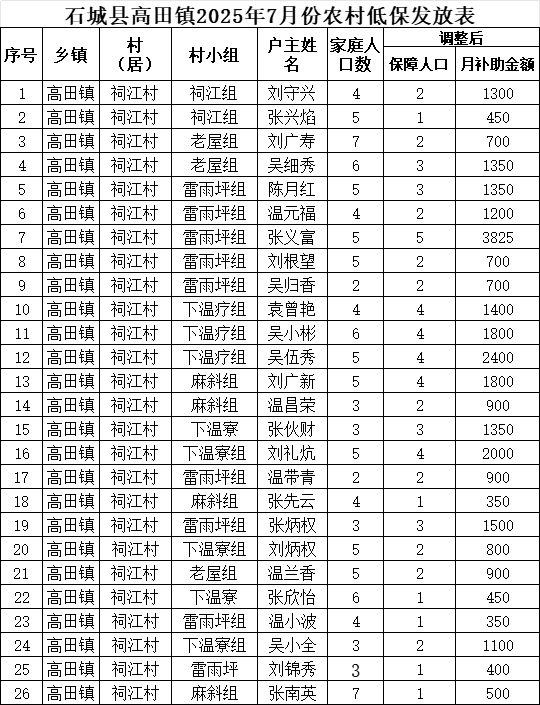 石城县高田镇2025年7月份农村低保发放表

| 序号 | 乡镇 | 村（居） | 村小组 | 户主姓名 | 家庭人口数 | 调整后 保障人口 | 调整后 月补助金额 |
|---|---|---|---|---|---|---|---|
| 1 | 高田镇 | 祠江村 | 祠江组 | 刘守兴 | 4 | 2 | 1300 |
| 2 | 高田镇 | 祠江村 | 祠江组 | 张兴焰 | 5 | 1 | 450 |
| 3 | 高田镇 | 祠江村 | 老屋组 | 刘广寿 | 7 | 2 | 700 |
| 4 | 高田镇 | 祠江村 | 老屋组 | 吴细秀 | 6 | 3 | 1350 |
| 5 | 高田镇 | 祠江村 | 雷雨坪组 | 陈月红 | 5 | 3 | 1350 |
| 6 | 高田镇 | 祠江村 | 雷雨坪组 | 温元福 | 4 | 2 | 1200 |
| 7 | 高田镇 | 祠江村 | 雷雨坪组 | 张义富 | 5 | 5 | 3825 |
| 8 | 高田镇 | 祠江村 | 雷雨坪组 | 刘根望 | 5 | 2 | 700 |
| 9 | 高田镇 | 祠江村 | 雷雨坪组 | 吴归香 | 2 | 2 | 700 |
| 10 | 高田镇 | 祠江村 | 下温疗组 | 袁曾艳 | 4 | 4 | 1400 |
| 11 | 高田镇 | 祠江村 | 下温疗组 | 吴小彬 | 6 | 4 | 1800 |
| 12 | 高田镇 | 祠江村 | 下温疗组 | 吴伍秀 | 5 | 4 | 2400 |
| 13 | 高田镇 | 祠江村 | 麻斜组 | 刘广新 | 5 | 4 | 1800 |
| 14 | 高田镇 | 祠江村 | 麻斜组 | 温昌荣 | 3 | 2 | 900 |
| 15 | 高田镇 | 祠江村 | 下温寮 | 张伙财 | 3 | 3 | 1350 |
| 16 | 高田镇 | 祠江村 | 下温寮组 | 刘礼炕 | 5 | 4 | 2000 |
| 17 | 高田镇 | 祠江村 | 雷雨坪组 | 温带青 | 2 | 2 | 900 |
| 18 | 高田镇 | 祠江村 | 麻斜组 | 张先云 | 4 | 1 | 350 |
| 19 | 高田镇 | 祠江村 | 雷雨坪组 | 张炳权 | 3 | 3 | 1500 |
| 20 | 高田镇 | 祠江村 | 下温寮组 | 刘炳权 | 5 | 2 | 800 |
| 21 | 高田镇 | 祠江村 | 老屋组 | 温兰香 | 5 | 2 | 900 |
| 22 | 高田镇 | 祠江村 | 下温寮 | 张欣怡 | 6 | 1 | 450 |
| 23 | 高田镇 | 祠江村 | 雷雨坪组 | 温小波 | 4 | 1 | 350 |
| 24 | 高田镇 | 祠江村 | 下温寮组 | 吴小全 | 3 | 2 | 1100 |
| 25 | 高田镇 | 祠江村 | 雷雨坪 | 刘锦秀 | 3 | 1 | 400 |
| 26 | 高田镇 | 祠江村 | 麻斜组 | 张南英 | 7 | 1 | 500 |